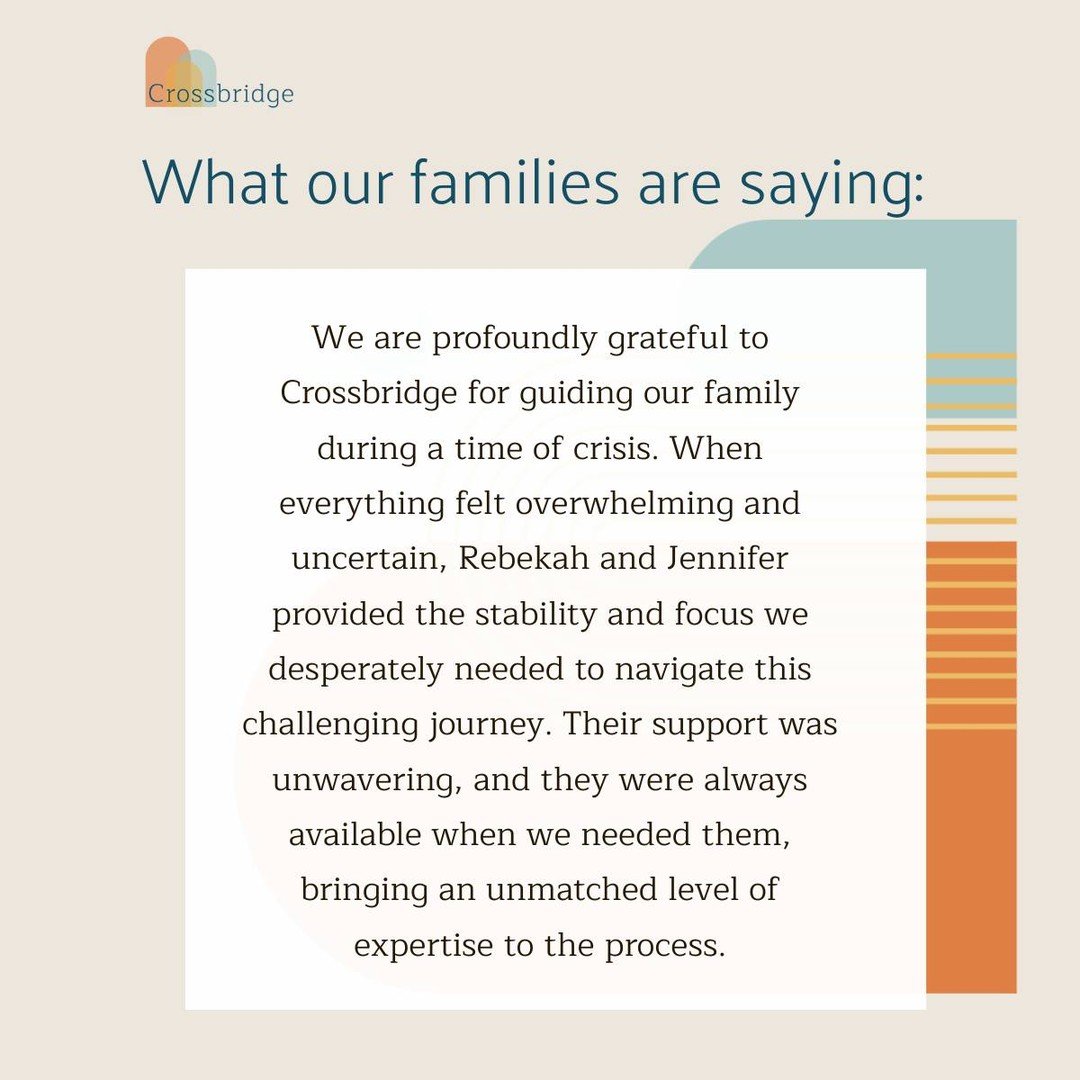 Crossbridge

What our families are saying:

We are profoundly grateful to Crossbridge for guiding our family during a time of crisis. When everything felt overwhelming and uncertain, Rebekah and Jennifer provided the stability and focus we desperately needed to navigate this challenging journey. Their support was unwavering, and they were always available when we needed them, bringing an unmatched level of expertise to the process.